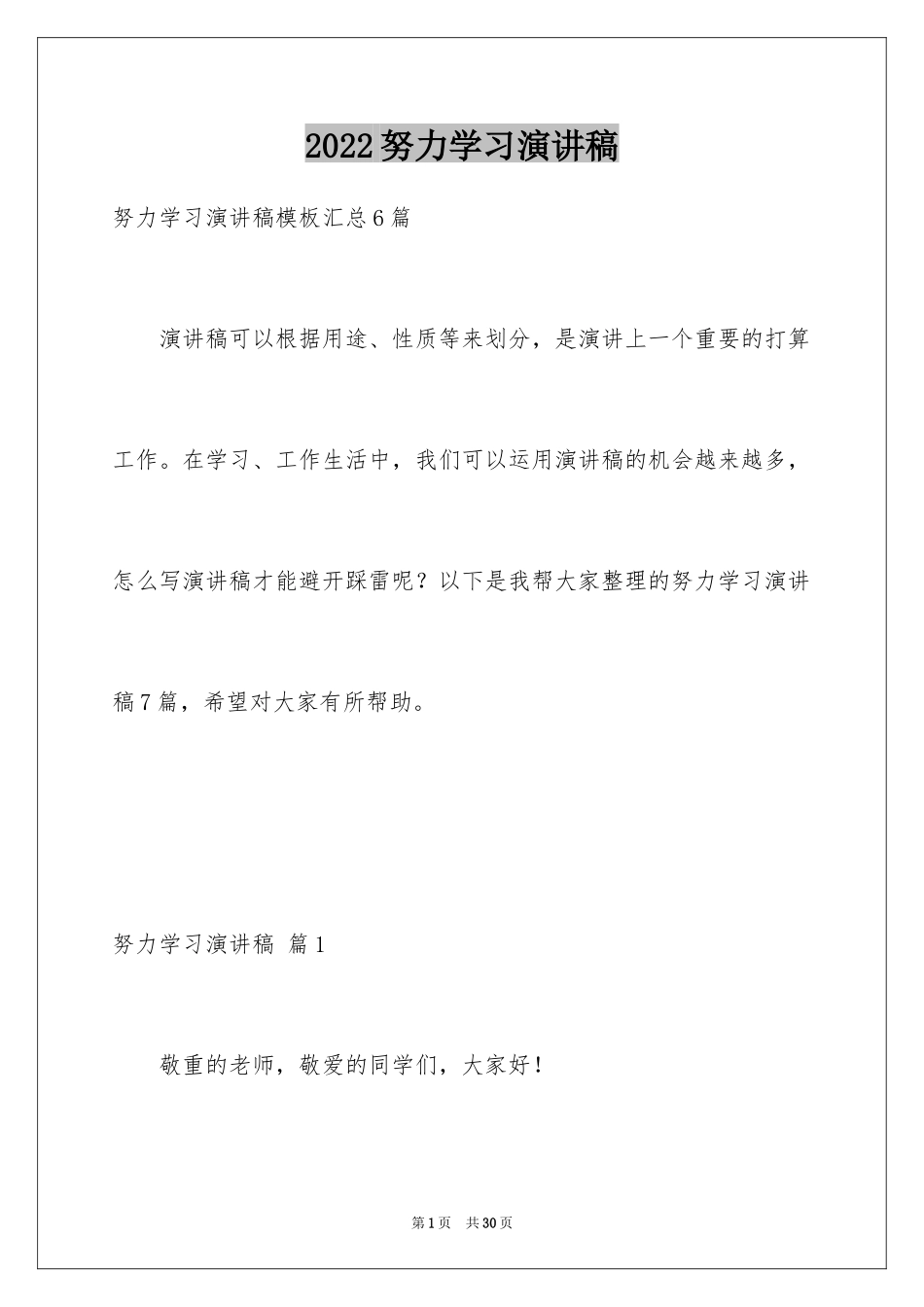 2022努力学习演讲稿

努力学习演讲稿模板汇总6篇

演讲稿可以根据用途、性质等来划分，是演讲上一个重要的打算工作。在学习、工作生活中，我们可以运用演讲稿的机会越来越多，怎么写演讲稿才能避开踩雷呢？以下是我帮大家整理的努力学习演讲稿7篇，希望对大家有所帮助。

努力学习演讲稿 篇1

敬重的老师，敬爱的同学们，大家好！

第1页 共30页